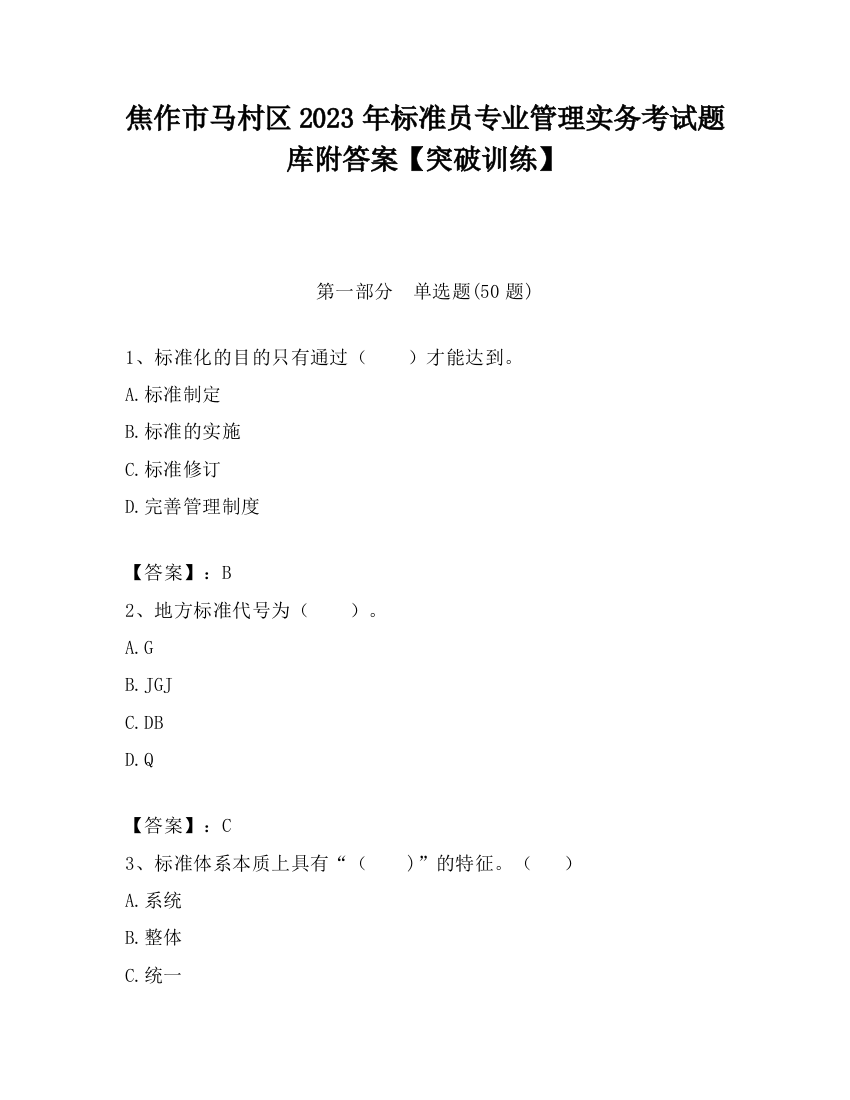 焦作市马村区 2023 年标准员专业管理实务考试题库附答案【突破训练】

第一部分　单选题(50 题)

1、标准化的目的只有通过（　　）才能达到。

A.标准制定

B.标准的实施

C.标准修订

D.完善管理制度

【答案】：B

2、地方标准代号为（　　）。

A.G

B.JGJ

C.DB

D.Q

【答案】：C

3、标准体系本质上具有“（　　）”的特征。（　　）

A.系统

B.整体

C.统一